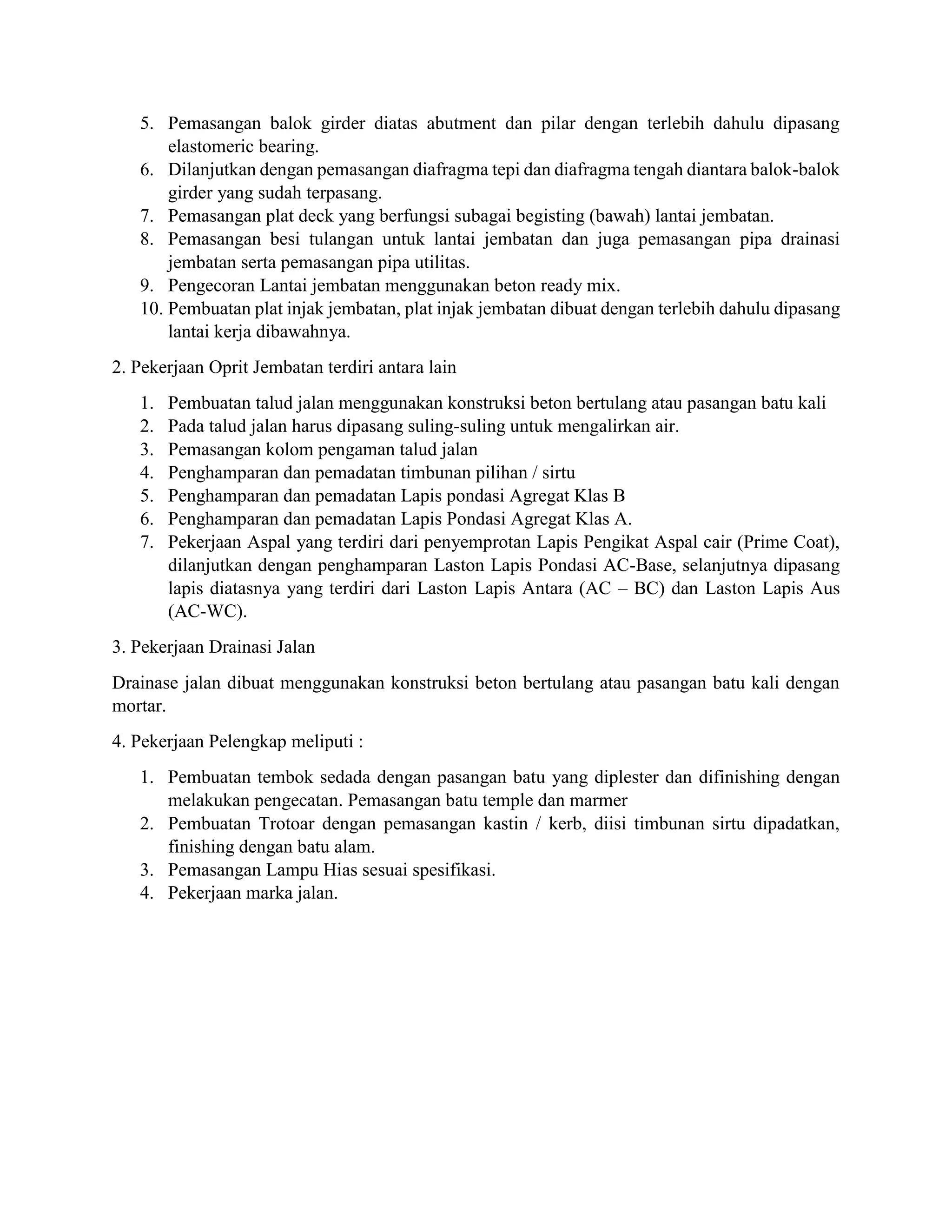 5. Pemasangan balok girder diatas abutment dan pilar dengan terlebih dahulu dipasang elastomeric bearing.
6. Dilanjutkan dengan pemasangan diafragma tepi dan diafragma tengah diantara balok-balok girder yang sudah terpasang.
7. Pemasangan plat deck yang berfungsi subagai begisting (bawah) lantai jembatan.
8. Pemasangan besi tulangan untuk lantai jembatan dan juga pemasangan pipa drainasi jembatan serta pemasangan pipa utilitas.
9. Pengecoran Lantai jembatan menggunakan beton ready mix.
10. Pembuatan plat injak jembatan, plat injak jembatan dibuat dengan terlebih dahulu dipasang lantai kerja dibawahnya.

2. Pekerjaan Oprit Jembatan terdiri antara lain

1. Pembuatan talud jalan menggunakan konstruksi beton bertulang atau pasangan batu kali
2. Pada talud jalan harus dipasang suling-suling untuk mengalirkan air.
3. Pemasangan kolom pengaman talud jalan
4. Penghamparan dan pemadatan timbunan pilihan / sirtu
5. Penghamparan dan pemadatan Lapis pondasi Agregat Klas B
6. Penghamparan dan pemadatan Lapis Pondasi Agregat Klas A.
7. Pekerjaan Aspal yang terdiri dari penyemprotan Lapis Pengikat Aspal cair (Prime Coat), dilanjutkan dengan penghamparan Laston Lapis Pondasi AC-Base, selanjutnya dipasang lapis diatasnya yang terdiri dari Laston Lapis Antara (AC – BC) dan Laston Lapis Aus (AC-WC).

3. Pekerjaan Drainasi Jalan

Drainase jalan dibuat menggunakan konstruksi beton bertulang atau pasangan batu kali dengan mortar.

4. Pekerjaan Pelengkap meliputi :

1. Pembuatan tembok sedada dengan pasangan batu yang diplester dan difinishing dengan melakukan pengecatan. Pemasangan batu temple dan marmer
2. Pembuatan Trotoar dengan pemasangan kastin / kerb, diisi timbunan sirtu dipadatkan, finishing dengan batu alam.
3. Pemasangan Lampu Hias sesuai spesifikasi.
4. Pekerjaan marka jalan.